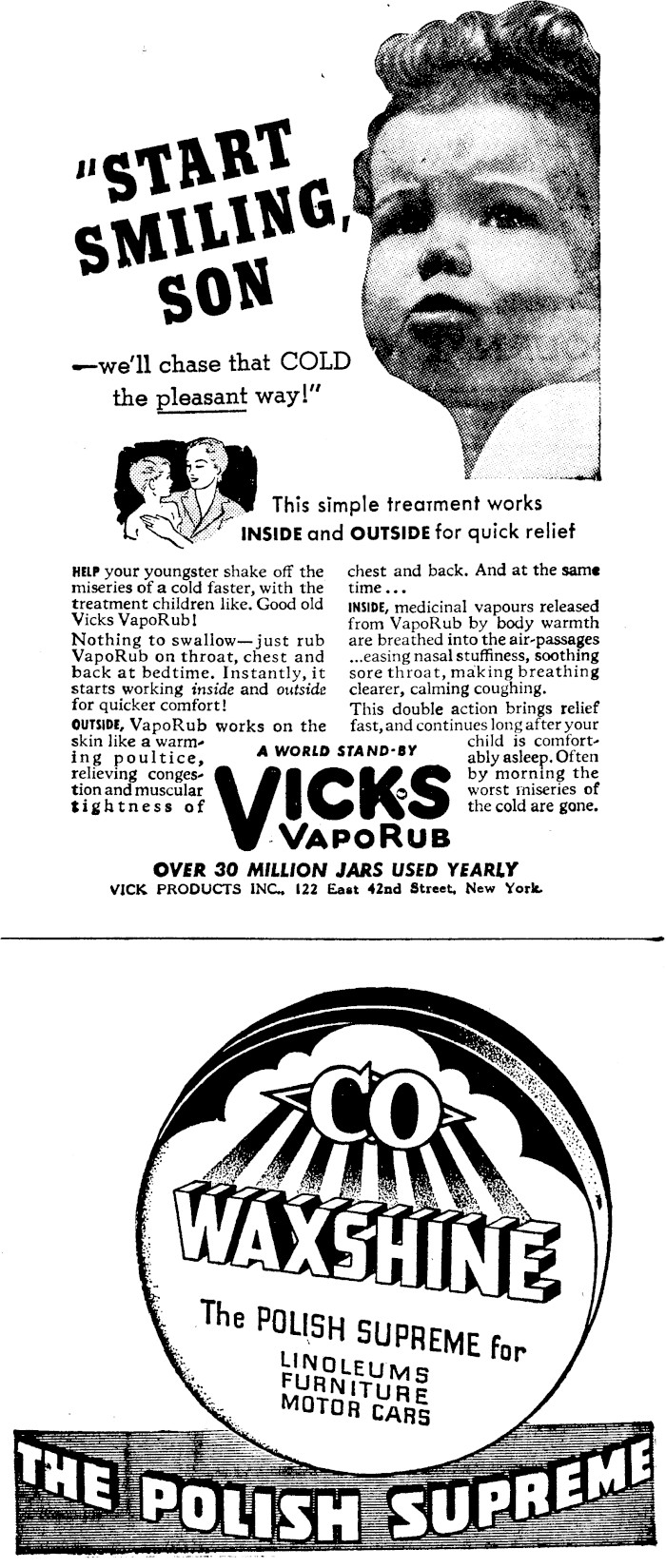 "START SMILING, SON

—we'll chase that COLD the pleasant way!"

This simple treatment works INSIDE and OUTSIDE for quick relief

HELP your youngster shake off the miseries of a cold faster, with the treatment children like. Good old Vicks VapoRub!

Nothing to swallow—just rub VapoRub on throat, chest and back at bedtime. Instantly, it starts working inside and outside for quicker comfort!

OUTSIDE, VapoRub works on the skin like a warming poultice, relieving congestion and muscular tightness of chest and back. And at the same time...

INSIDE, medicinal vapours released from VapoRub by body warmth are breathed into the air-passages ...easing nasal stuffiness, soothing sore throat, making breathing clearer, calming coughing.

This double action brings relief fast, and continues long after your child is comfortably asleep. Often by morning the worst miseries of the cold are gone.

A WORLD STAND-BY
VICKS VAPORUB

OVER 30 MILLION JARS USED YEARLY
VICK PRODUCTS INC., 122 East 42nd Street, New York.

CO
WAXSHINE
The POLISH SUPREME for
LINOLEUMS
FURNITURE
MOTOR CARS

THE POLISH SUPREME